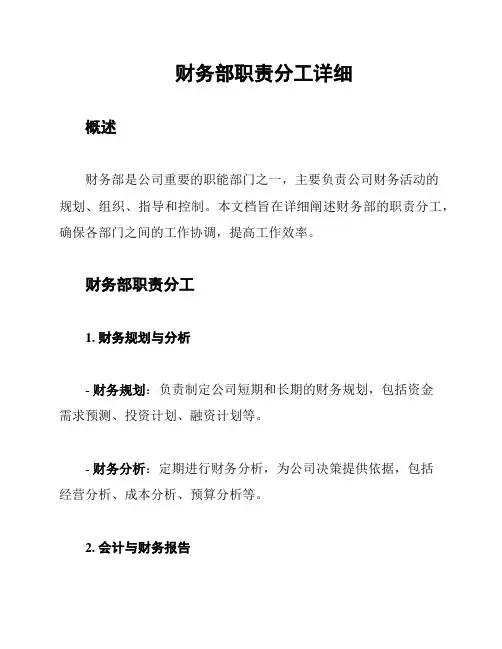 财务部职责分工详细

概述

财务部是公司重要的职能部门之一，主要负责公司财务活动的规划、组织、指导和控制。本文档旨在详细阐述财务部的职责分工，确保各部门之间的工作协调，提高工作效率。

财务部职责分工

1. 财务规划与分析

- 财务规划：负责制定公司短期和长期的财务规划，包括资金需求预测、投资计划、融资计划等。

- 财务分析：定期进行财务分析，为公司决策提供依据，包括经营分析、成本分析、预算分析等。

2. 会计与财务报告